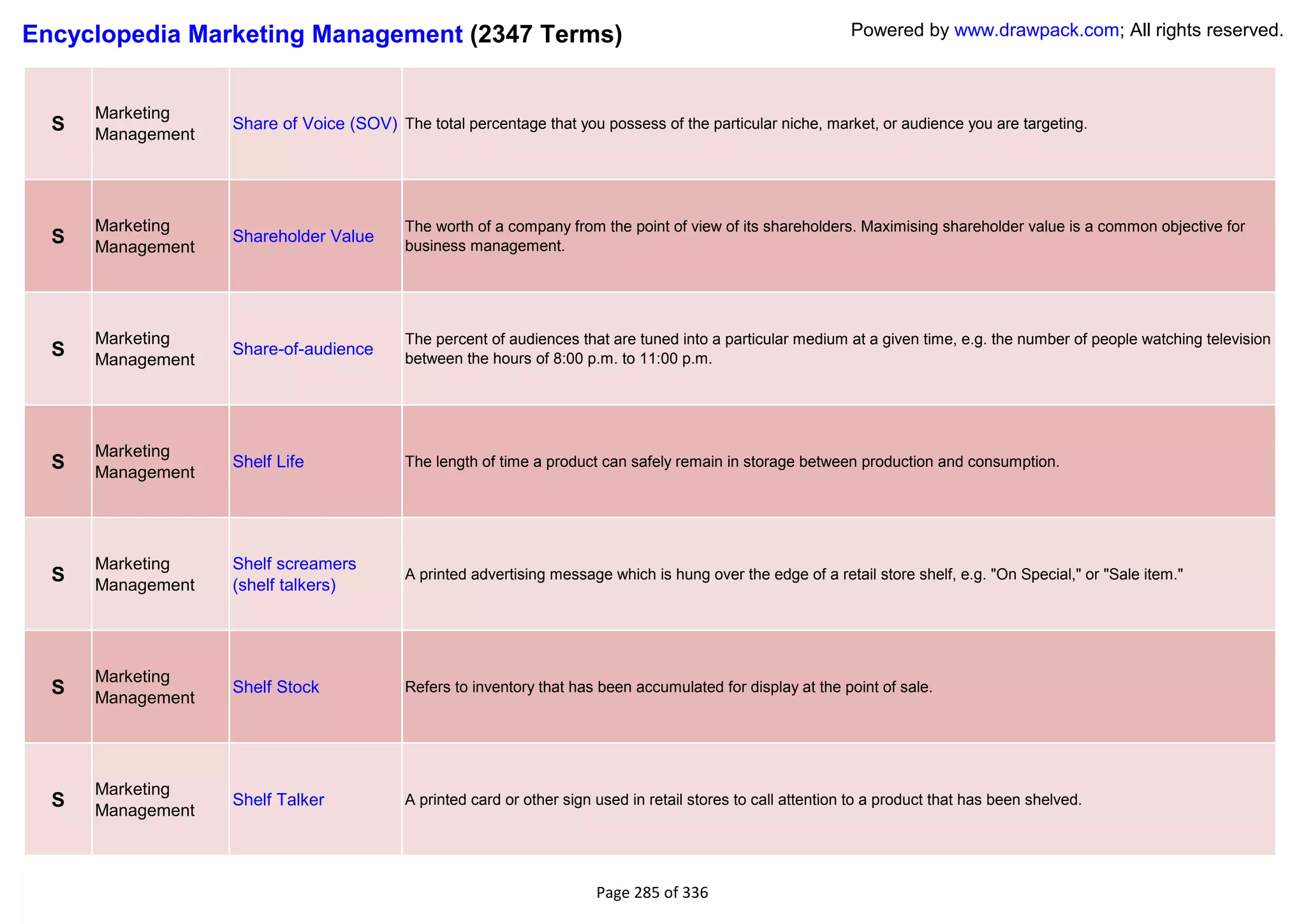 Encyclopedia Marketing Management (2347 Terms)

Powered by www.drawpack.com; All rights reserved.

| S | Marketing Management | Share of Voice (SOV) | The total percentage that you possess of the particular niche, market, or audience you are targeting. |
|---|---|---|---|
| S | Marketing Management | Shareholder Value | The worth of a company from the point of view of its shareholders. Maximising shareholder value is a common objective for business management. |
| S | Marketing Management | Share-of-audience | The percent of audiences that are tuned into a particular medium at a given time, e.g. the number of people watching television between the hours of 8:00 p.m. to 11:00 p.m. |
| S | Marketing Management | Shelf Life | The length of time a product can safely remain in storage between production and consumption. |
| S | Marketing Management | Shelf screamers (shelf talkers) | A printed advertising message which is hung over the edge of a retail store shelf, e.g. "On Special," or "Sale item." |
| S | Marketing Management | Shelf Stock | Refers to inventory that has been accumulated for display at the point of sale. |
| S | Marketing Management | Shelf Talker | A printed card or other sign used in retail stores to call attention to a product that has been shelved. |

Page 285 of 336